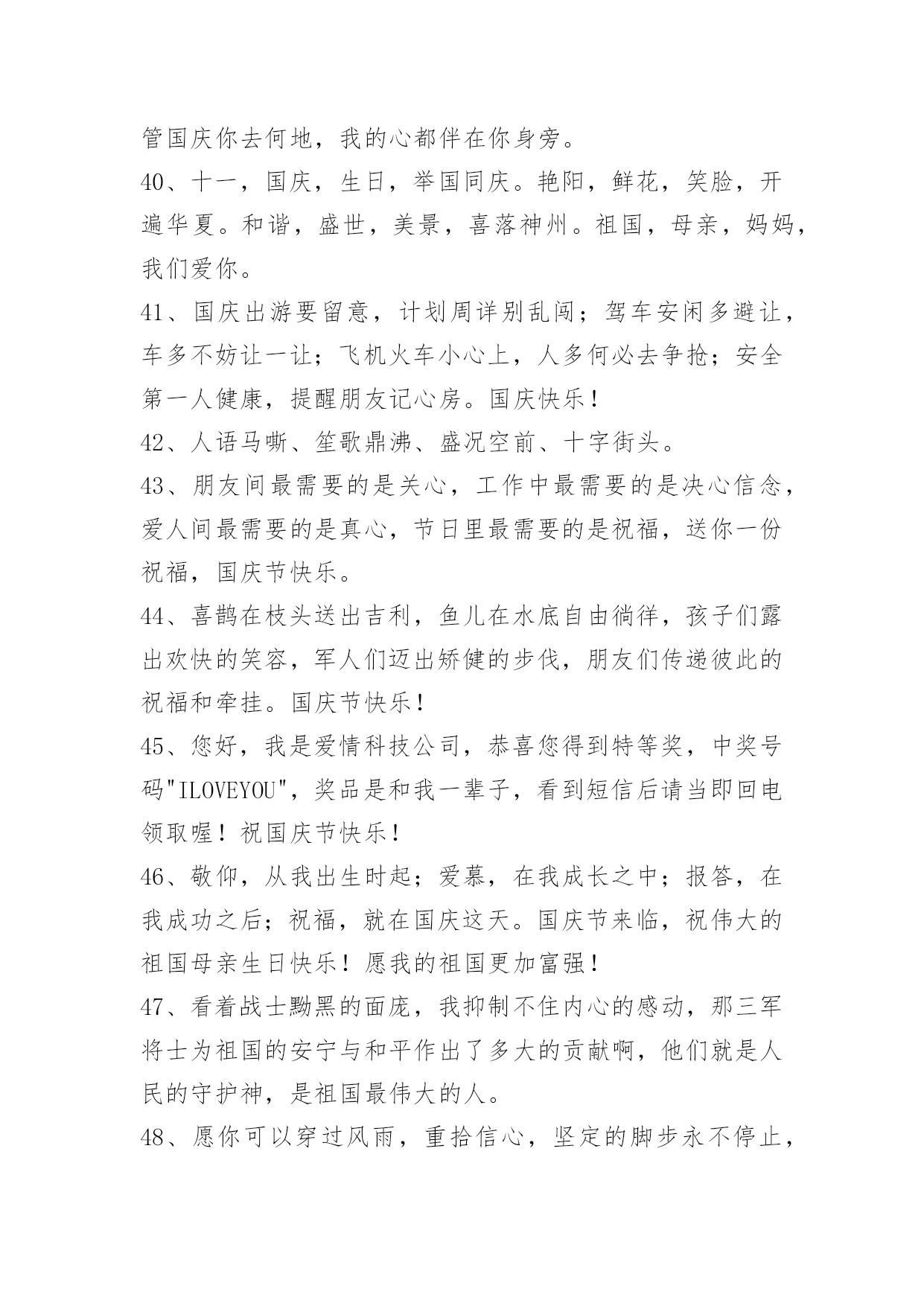 管国庆你去何地，我的心都伴在你身旁。

40、十一，国庆，生日，举国同庆。艳阳，鲜花，笑脸，开遍华夏。和谐，盛世，美景，喜落神州。祖国，母亲，妈妈，我们爱你。

41、国庆出游要留意，计划周详别乱闯；驾车安闲多避让，车多不妨让一让；飞机火车小心上，人多何必去争抢；安全第一人健康，提醒朋友记心房。国庆快乐！

42、人语马嘶、笙歌鼎沸、盛况空前、十字街头。

43、朋友间最需要的是关心，工作中最需要的是决心信念，爱人间最需要的是真心，节日里最需要的是祝福，送你一份祝福，国庆节快乐。

44、喜鹊在枝头送出吉利，鱼儿在水底自由徜徉，孩子们露出欢快的笑容，军人们迈出矫健的步伐，朋友们传递彼此的祝福和牵挂。国庆节快乐！

45、您好，我是爱情科技公司，恭喜您得到特等奖，中奖号码"ILOVEYOU"，奖品是和我一辈子，看到短信后请当即回电领取喔！祝国庆节快乐！

46、敬仰，从我出生时起；爱慕，在我成长之中；报答，在我成功之后；祝福，就在国庆这天。国庆节来临，祝伟大的祖国母亲生日快乐！愿我的祖国更加富强！

47、看着战士黝黑的面庞，我抑制不住内心的感动，那三军将士为祖国的安宁与和平作出了多大的贡献啊，他们就是人民的守护神，是祖国最伟大的人。

48、愿你可以穿过风雨，重拾信心，坚定的脚步永不停止，